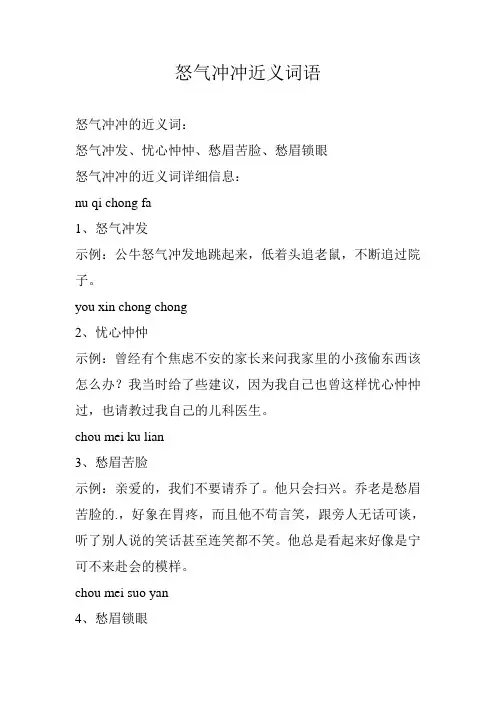 怒气冲冲近义词语

怒气冲冲的近义词：

怒气冲发、忧心忡忡、愁眉苦脸、愁眉锁眼

怒气冲冲的近义词详细信息：

nu qi chong fa

1、怒气冲发

示例：公牛怒气冲发地跳起来，低着头追老鼠，不断追过院子。

you xin chong chong

2、忧心忡忡

示例：曾经有个焦虑不安的家长来问我家里的小孩偷东西该怎么办？我当时给了些建议，因为我自己也曾这样忧心忡忡过，也请教过我自己的儿科医生。

chou mei ku lian

3、愁眉苦脸

示例：亲爱的，我们不要请乔了。他只会扫兴。乔老是愁眉苦脸的.，好象在胃疼，而且他不苟言笑，跟旁人无话可谈，听了别人说的笑话甚至连笑都不笑。他总是看起来好像是宁可不来赴会的模样。

chou mei suo yan

4、愁眉锁眼